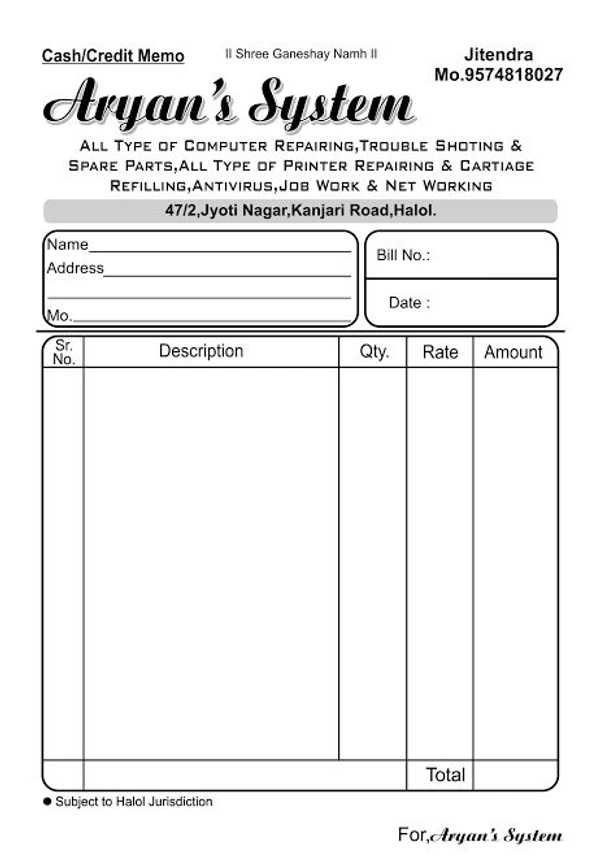 Cash/Credit Memo

II Shree Ganeshay Namh II

Jitendra
Mo.9574818027

Aryan's System

ALL TYPE OF COMPUTER REPAIRING,TROUBLE SHOTING & SPARE PARTS,ALL TYPE OF PRINTER REPAIRING & CARTIAGE REFILLING,ANTIVIRUS,JOB WORK & NET WORKING

47/2,Jyoti Nagar,Kanjari Road,Halol.

Name
Address

Mo.

Bill No.:

Date :

| Sr. No. | Description | Qty. | Rate | Amount |
|---|---|---|---|---|
| | | | | |
| | | | Total | |

● Subject to Halol Jurisdiction

For,Aryan's System